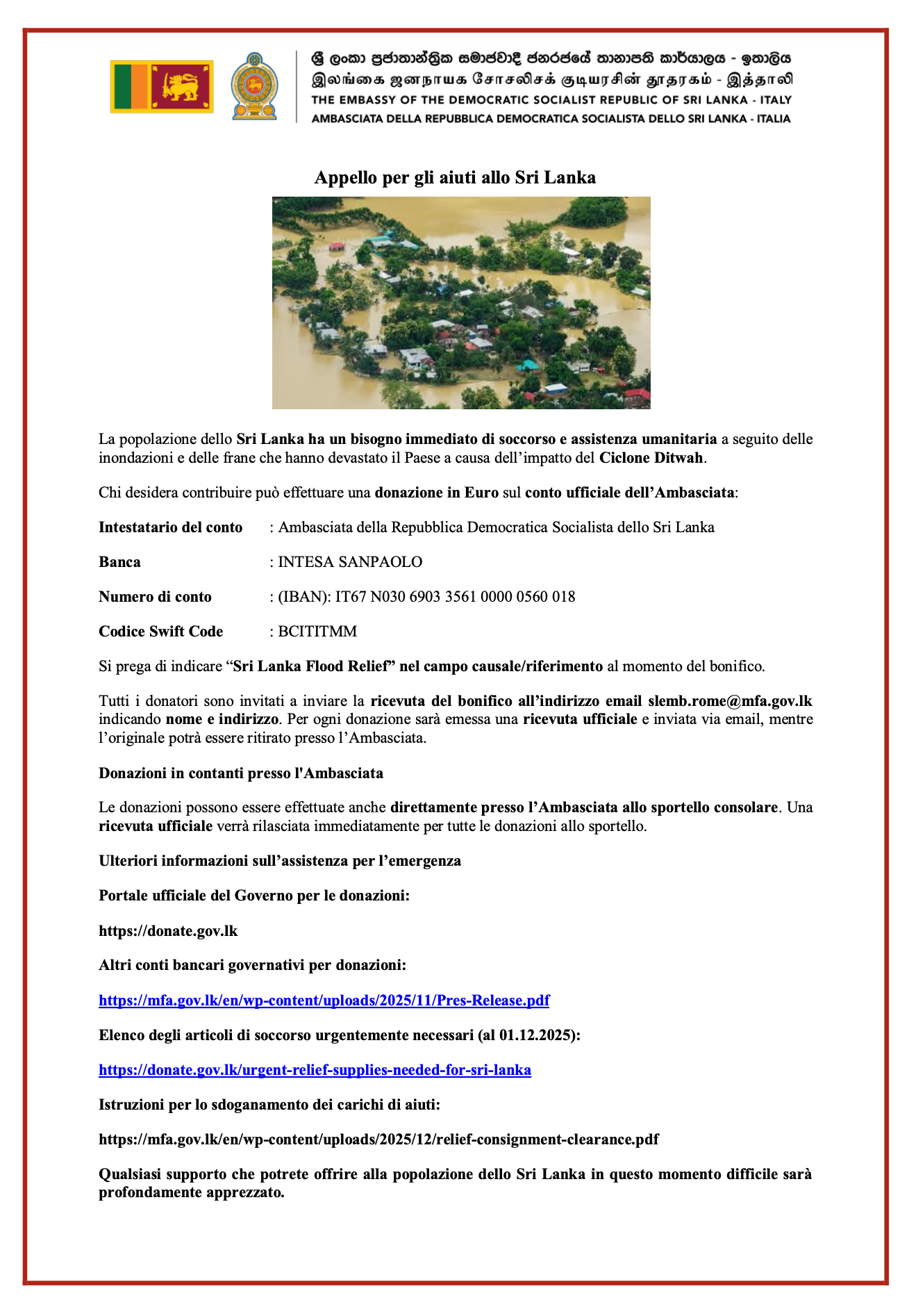 ශ්‍රී ලංකා ප්‍රජාතාන්ත්‍රික සමාජවාදී ජනරජයේ තානාපති කාර්යාලය - ඉතාලිය
இலங்கை ஜனநாயக சோசலிசக் குடியரசின் தூதரகம் - இத்தாலி
THE EMBASSY OF THE DEMOCRATIC SOCIALIST REPUBLIC OF SRI LANKA - ITALY
AMBASCIATA DELLA REPUBBLICA DEMOCRATICA SOCIALISTA DELLO SRI LANKA - ITALIA

Appello per gli aiuti allo Sri Lanka

La popolazione dello Sri Lanka ha un bisogno immediato di soccorso e assistenza umanitaria a seguito delle inondazioni e delle frane che hanno devastato il Paese a causa dell'impatto del Ciclone Ditwah.

Chi desidera contribuire può effettuare una donazione in Euro sul conto ufficiale dell'Ambasciata:

Intestatario del conto : Ambasciata della Repubblica Democratica Socialista dello Sri Lanka

Banca : INTESA SANPAOLO

Numero di conto : (IBAN): IT67 N030 6903 3561 0000 0560 018

Codice Swift Code : BCITITMM

Si prega di indicare "Sri Lanka Flood Relief" nel campo causale/riferimento al momento del bonifico.

Tutti i donatori sono invitati a inviare la ricevuta del bonifico all'indirizzo email slemb.rome@mfa.gov.lk indicando nome e indirizzo. Per ogni donazione sarà emessa una ricevuta ufficiale e inviata via email, mentre l'originale potrà essere ritirato presso l'Ambasciata.

Donazioni in contanti presso l'Ambasciata

Le donazioni possono essere effettuate anche direttamente presso l'Ambasciata allo sportello consolare. Una ricevuta ufficiale verrà rilasciata immediatamente per tutte le donazioni allo sportello.

Ulteriori informazioni sull'assistenza per l'emergenza

Portale ufficiale del Governo per le donazioni:

https://donate.gov.lk

Altri conti bancari governativi per donazioni:

https://mfa.gov.lk/en/wp-content/uploads/2025/11/Pres-Release.pdf

Elenco degli articoli di soccorso urgentemente necessari (al 01.12.2025):

https://donate.gov.lk/urgent-relief-supplies-needed-for-sri-lanka

Istruzioni per lo sdoganamento dei carichi di aiuti:

https://mfa.gov.lk/en/wp-content/uploads/2025/12/relief-consignment-clearance.pdf

Qualsiasi supporto che potrete offrire alla popolazione dello Sri Lanka in questo momento difficile sarà profondamente apprezzato.